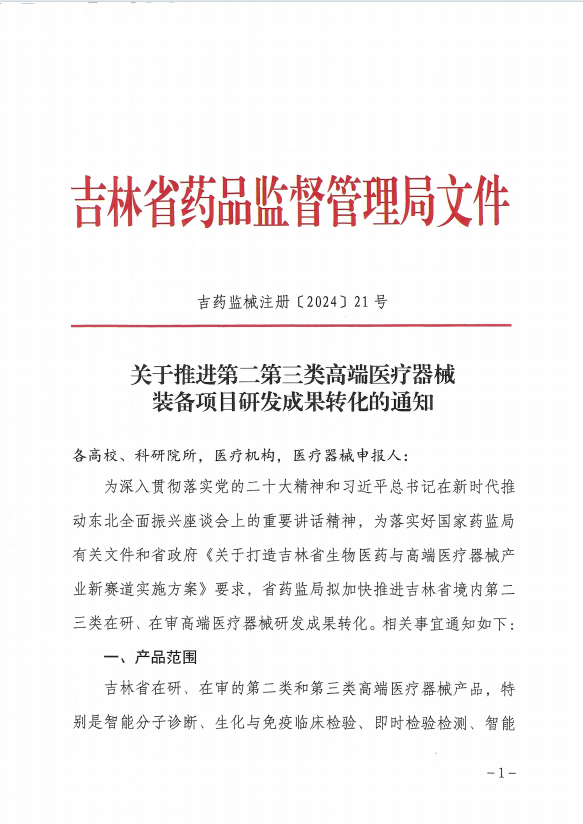 吉林省药品监督管理局文件

吉药监械注册〔2024〕21号

关于推进第二第三类高端医疗器械装备项目研发成果转化的通知

各高校、科研院所，医疗机构，医疗器械申报人：

为深入贯彻落实党的二十大精神和习近平总书记在新时代推动东北全面振兴座谈会上的重要讲话精神，为落实好国家药监局有关文件和省政府《关于打造吉林省生物医药与高端医疗器械产业新赛道实施方案》要求，省药监局拟加快推进吉林省境内第二三类在研、在审高端医疗器械研发成果转化。相关事宜通知如下：

一、产品范围

吉林省在研、在审的第二类和第三类高端医疗器械产品，特别是智能分子诊断、生化与免疫临床检验、即时检验检测、智能

-1-